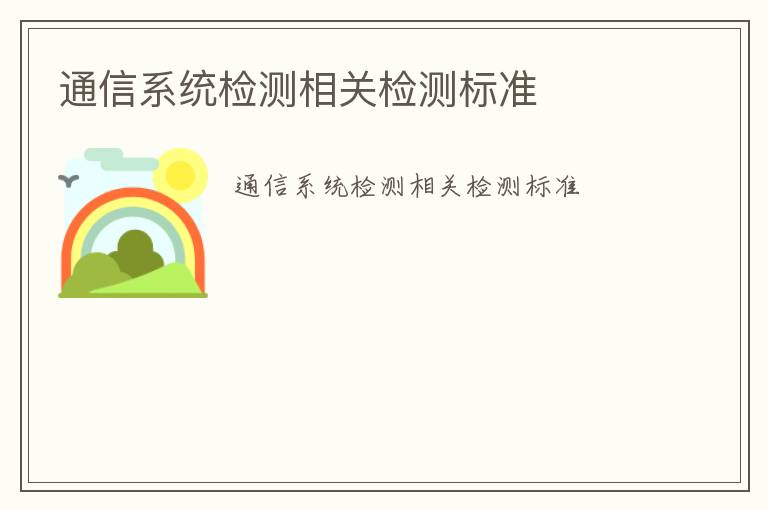 通信系统检测相关检测标准

通信系统检测相关检测标准